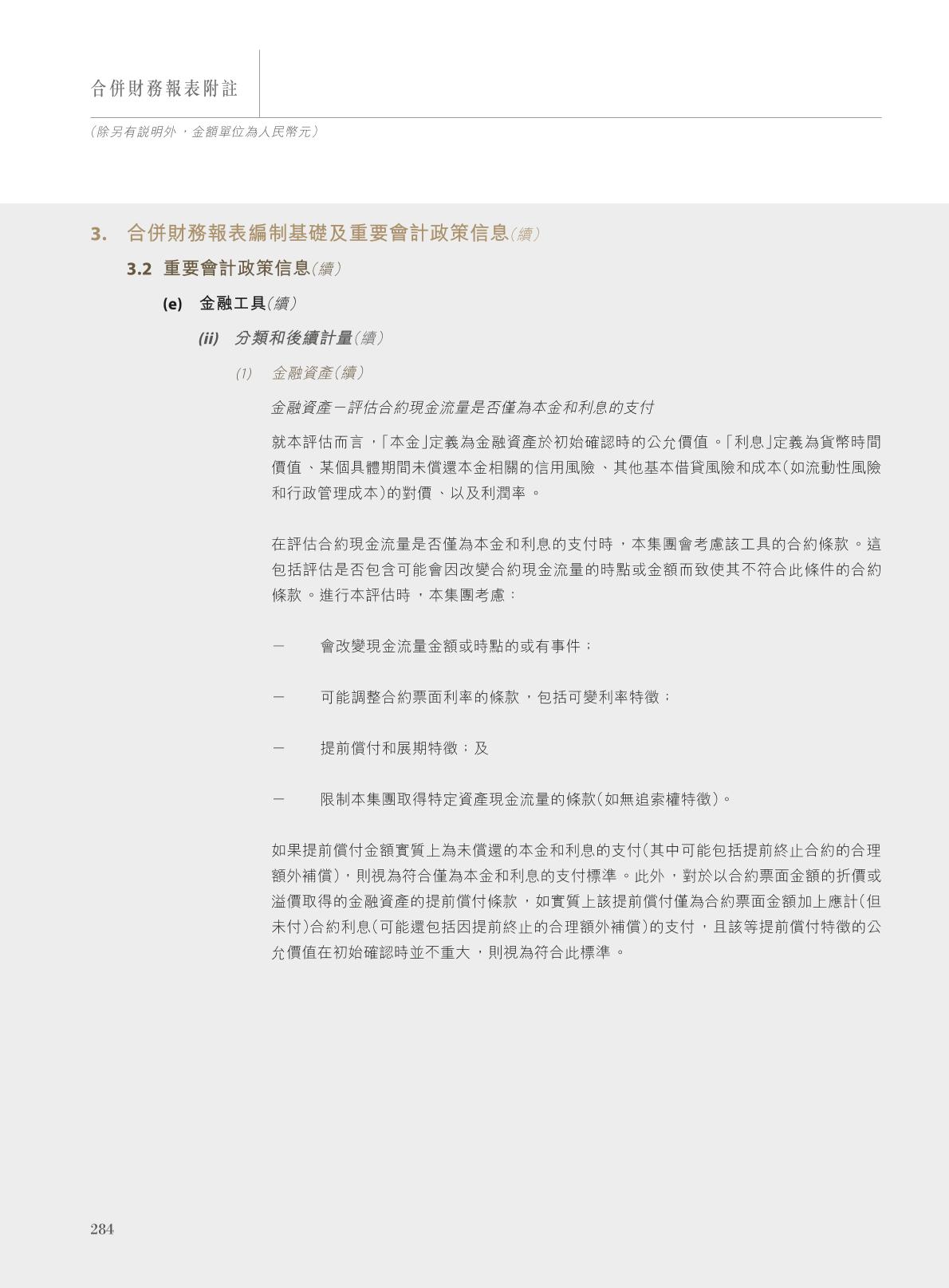 合併財務報表附註

(除另有說明外,金額單位為人民幣元)

3. 合併財務報表編制基礎及重要會計政策信息(續)

3.2 重要會計政策信息(續)

(e) 金融工具(續)

(ii) 分類和後續計量(續)

(1) 金融資產(續)

金融資產-評估合約現金流量是否僅為本金和利息的支付

就本評估而言,「本金」定義為金融資產於初始確認時的公允價值。「利息」定義為貨幣時間價值、某個具體期間未償還本金相關的信用風險、其他基本借貸風險和成本(如流動性風險和行政管理成本)的對價、以及利潤率。

在評估合約現金流量是否僅為本金和利息的支付時,本集團會考慮該工具的合約條款。這包括評估是否包含可能會因改變合約現金流量的時點或金額而致使其不符合此條件的合約條款。進行本評估時,本集團考慮:

- 會改變現金流量金額或時點的或有事件;

- 可能調整合約票面利率的條款,包括可變利率特徵;

- 提前償付和展期特徵;及

- 限制本集團取得特定資產現金流量的條款(如無追索權特徵)。

如果提前償付金額實質上為未償還的本金和利息的支付(其中可能包括提前終止合約的合理額外補償),則視為符合僅為本金和利息的支付標準。此外,對於以合約票面金額的折價或溢價取得的金融資產的提前償付條款,如實質上該提前償付僅為合約票面金額加上應計(但未付)合約利息(可能還包括因提前終止的合理額外補償)的支付,且該等提前償付特徵的公允價值在初始確認時並不重大,則視為符合此標準。

284